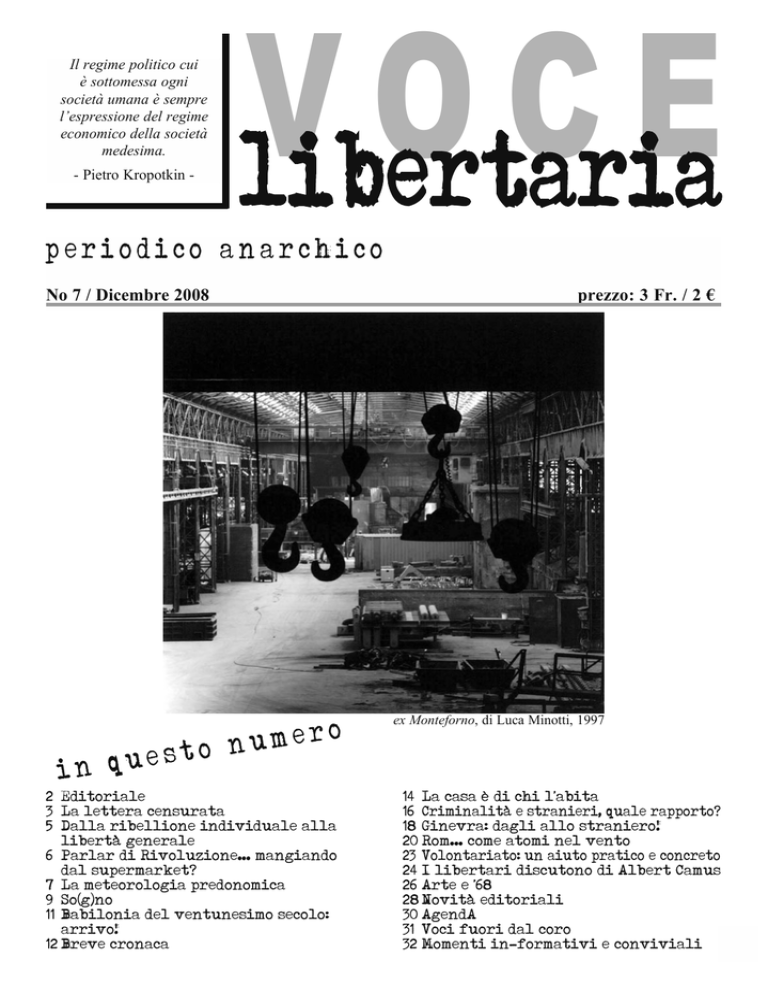 Il regime politico cui è sottomessa ogni società umana è sempre l'espressione del regime economico della società medesima.

- Pietro Kropotkin -

VOCE libertaria

periodico anarchico

No 7 / Dicembre 2008

prezzo: 3 Fr. / 2 €

ex Monteforno, di Luca Minotti, 1997

in questo numero

2 Editoriale
3 La lettera censurata
5 Dalla ribellione individuale alla libertà generale
6 Parlar di Rivoluzione... mangiando dal supermarket?
7 La meteorologia predonomica
9 So(g)no
11 Babilonia del ventunesimo secolo: arrivo!
12 Breve cronaca

14 La casa è di chi l'abita
16 Criminalità e stranieri, quale rapporto?
18 Ginevra: dagli allo straniero!
20 Rom... come atomi nel vento
23 Volontariato: un aiuto pratico e concreto
24 I libertari discutono di Albert Camus
26 Arte e '68
28 Novità editoriali
30 AgendA
31 Voci fuori dal coro
32 Momenti in-formativi e conviviali